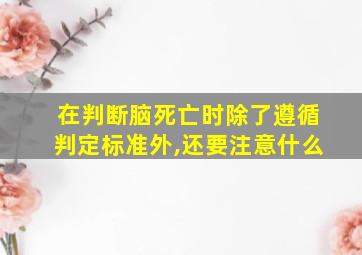 在判断脑死亡时除了遵循判定标准外,还要注意什么